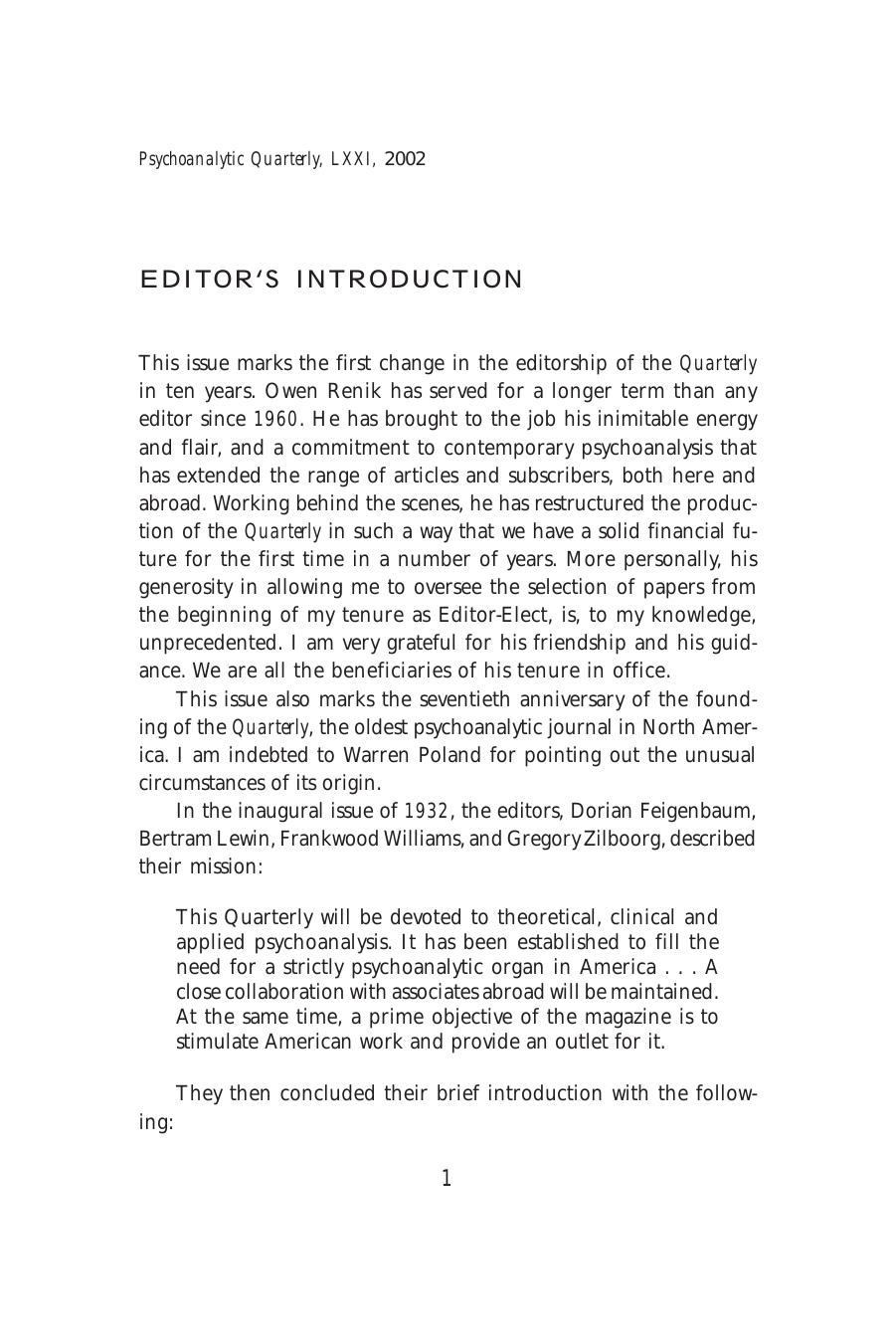 Psychoanalytic Quarterly, LXXI, 2002

EDITOR'S INTRODUCTION

This issue marks the first change in the editorship of the Quarterly in ten years. Owen Renik has served for a longer term than any editor since 1960. He has brought to the job his inimitable energy and flair, and a commitment to contemporary psychoanalysis that has extended the range of articles and subscribers, both here and abroad. Working behind the scenes, he has restructured the production of the Quarterly in such a way that we have a solid financial future for the first time in a number of years. More personally, his generosity in allowing me to oversee the selection of papers from the beginning of my tenure as Editor-Elect, is, to my knowledge, unprecedented. I am very grateful for his friendship and his guidance. We are all the beneficiaries of his tenure in office.

This issue also marks the seventieth anniversary of the founding of the Quarterly, the oldest psychoanalytic journal in North America. I am indebted to Warren Poland for pointing out the unusual circumstances of its origin.

In the inaugural issue of 1932, the editors, Dorian Feigenbaum, Bertram Lewin, Frankwood Williams, and Gregory Zilboorg, described their mission:

This Quarterly will be devoted to theoretical, clinical and applied psychoanalysis. It has been established to fill the need for a strictly psychoanalytic organ in America . . . A close collaboration with associates abroad will be maintained. At the same time, a prime objective of the magazine is to stimulate American work and provide an outlet for it.

They then concluded their brief introduction with the following:

1